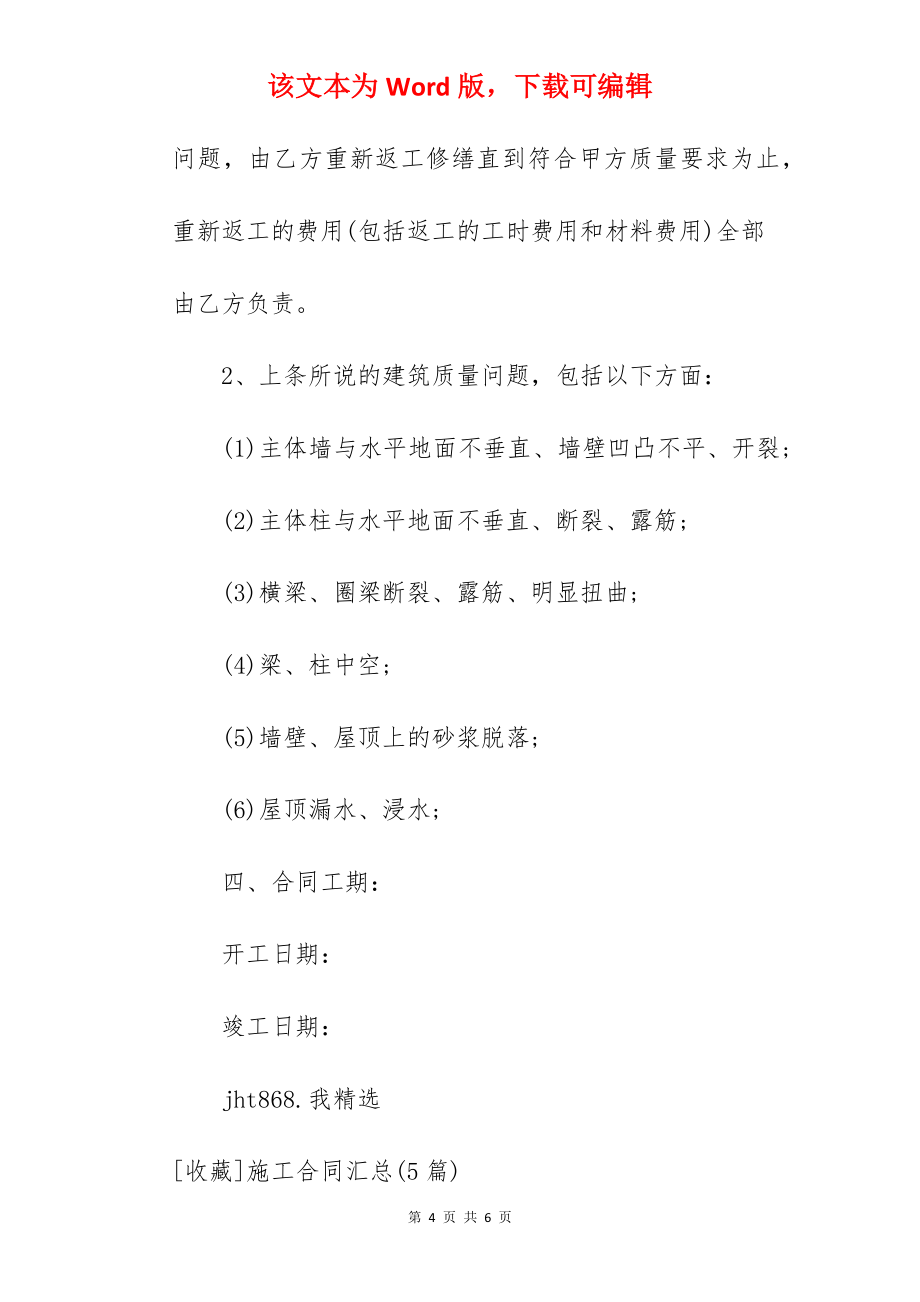 该文本为 Word 版，下载可编辑

问题，由乙方重新返工修缮直到符合甲方质量要求为止，重新返工的费用(包括返工的工时费用和材料费用)全部由乙方负责。

2、上条所说的建筑质量问题，包括以下方面：

(1)主体墙与水平地面不垂直、墙壁凹凸不平、开裂；

(2)主体柱与水平地面不垂直、断裂、露筋；

(3)横梁、圈梁断裂、露筋、明显扭曲；

(4)梁、柱中空；

(5)墙壁、屋顶上的砂浆脱落；

(6)屋顶漏水、浸水；

四、合同工期：

开工日期：

竣工日期：

jht868.我精选

[收藏]施工合同汇总(5 篇)

第 4 页 共 6 页